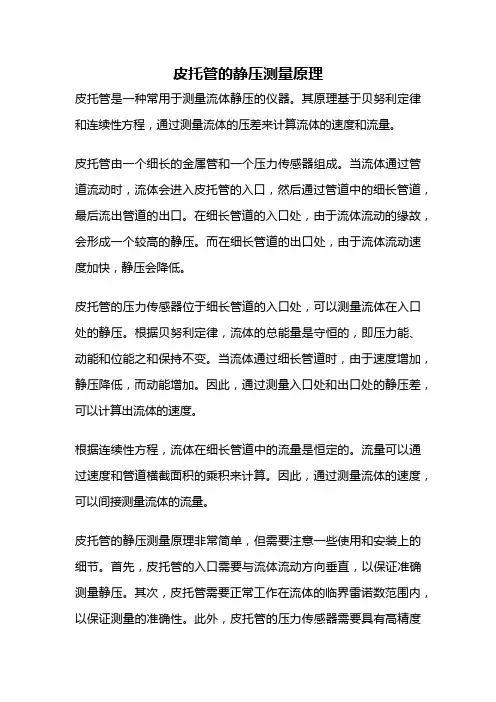 皮托管的静压测量原理

皮托管是一种常用于测量流体静压的仪器。其原理基于贝努利定律和连续性方程，通过测量流体的压差来计算流体的速度和流量。

皮托管由一个细长的金属管和一个压力传感器组成。当流体通过管道流动时，流体会进入皮托管的入口，然后通过管道中的细长管道，最后流出管道的出口。在细长管道的入口处，由于流体流动的缘故，会形成一个较高的静压。而在细长管道的出口处，由于流体流动速度加快，静压会降低。

皮托管的压力传感器位于细长管道的入口处，可以测量流体在入口处的静压。根据贝努利定律，流体的总能量是守恒的，即压力能、动能和位能之和保持不变。当流体通过细长管道时，由于速度增加，静压降低，而动能增加。因此，通过测量入口处和出口处的静压差，可以计算出流体的速度。

根据连续性方程，流体在细长管道中的流量是恒定的。流量可以通过速度和管道横截面积的乘积来计算。因此，通过测量流体的速度，可以间接测量流体的流量。

皮托管的静压测量原理非常简单，但需要注意一些使用和安装上的细节。首先，皮托管的入口需要与流体流动方向垂直，以保证准确测量静压。其次，皮托管需要正常工作在流体的临界雷诺数范围内，以保证测量的准确性。此外，皮托管的压力传感器需要具有高精度